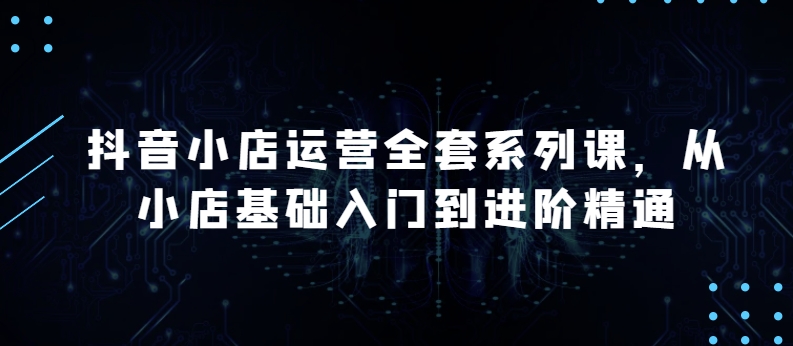 抖音小店运营全套系列课，从小店基础入门到进阶精通